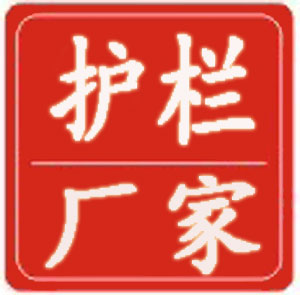 护栏

厂家